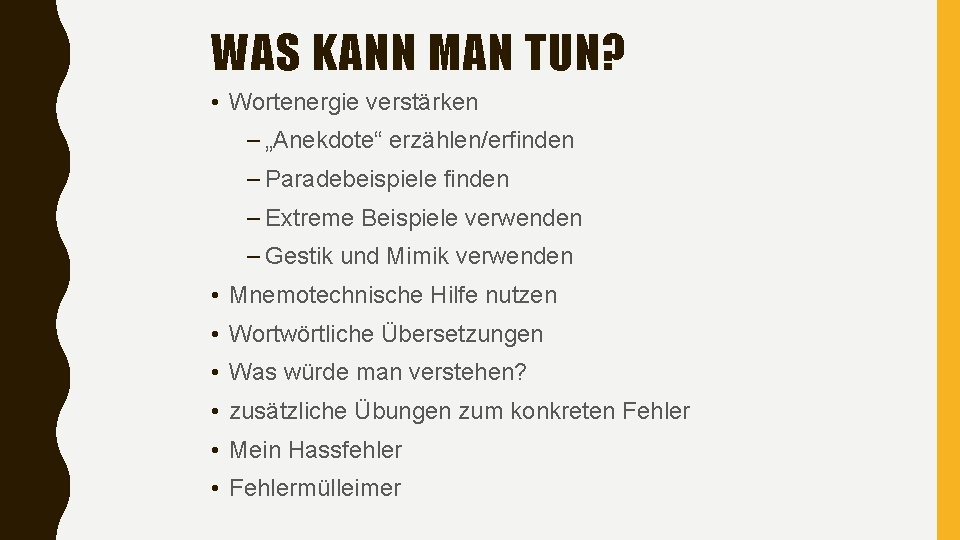 WAS KANN MAN TUN?

• Wortenergie verstärken
  – „Anekdote“ erzählen/erfinden
  – Paradebeispiele finden
  – Extreme Beispiele verwenden
  – Gestik und Mimik verwenden
• Mnemotechnische Hilfe nutzen
• Wortwörtliche Übersetzungen
• Was würde man verstehen?
• zusätzliche Übungen zum konkreten Fehler
• Mein Hassfehler
• Fehlermülleimer